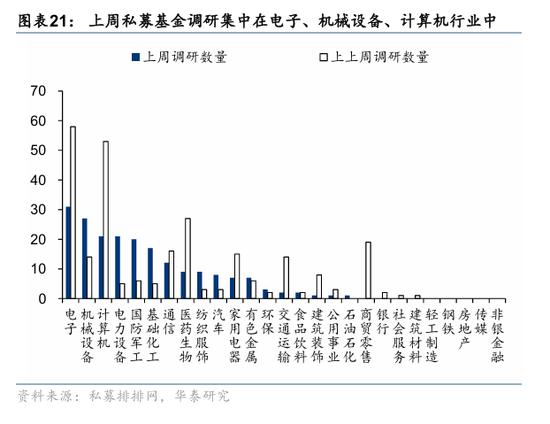 图表21：上周私募基金调研集中在电子、机械设备、计算机行业中

上周调研数量
上上周调研数量

70
60
50
40
30
20
10
0

电子
机械设备
计算机
电力设备
国防军工
基础化工
通信
医药生物
纺织服饰
汽车
家用电器
有色金属
环保
交通运输
食品饮料
建筑装饰
公用事业
石油石化
商贸零售
银行
社会服务
建筑材料
轻工制造
钢铁
房地产
传媒
非银金融

资料来源：私募排排网，华泰研究